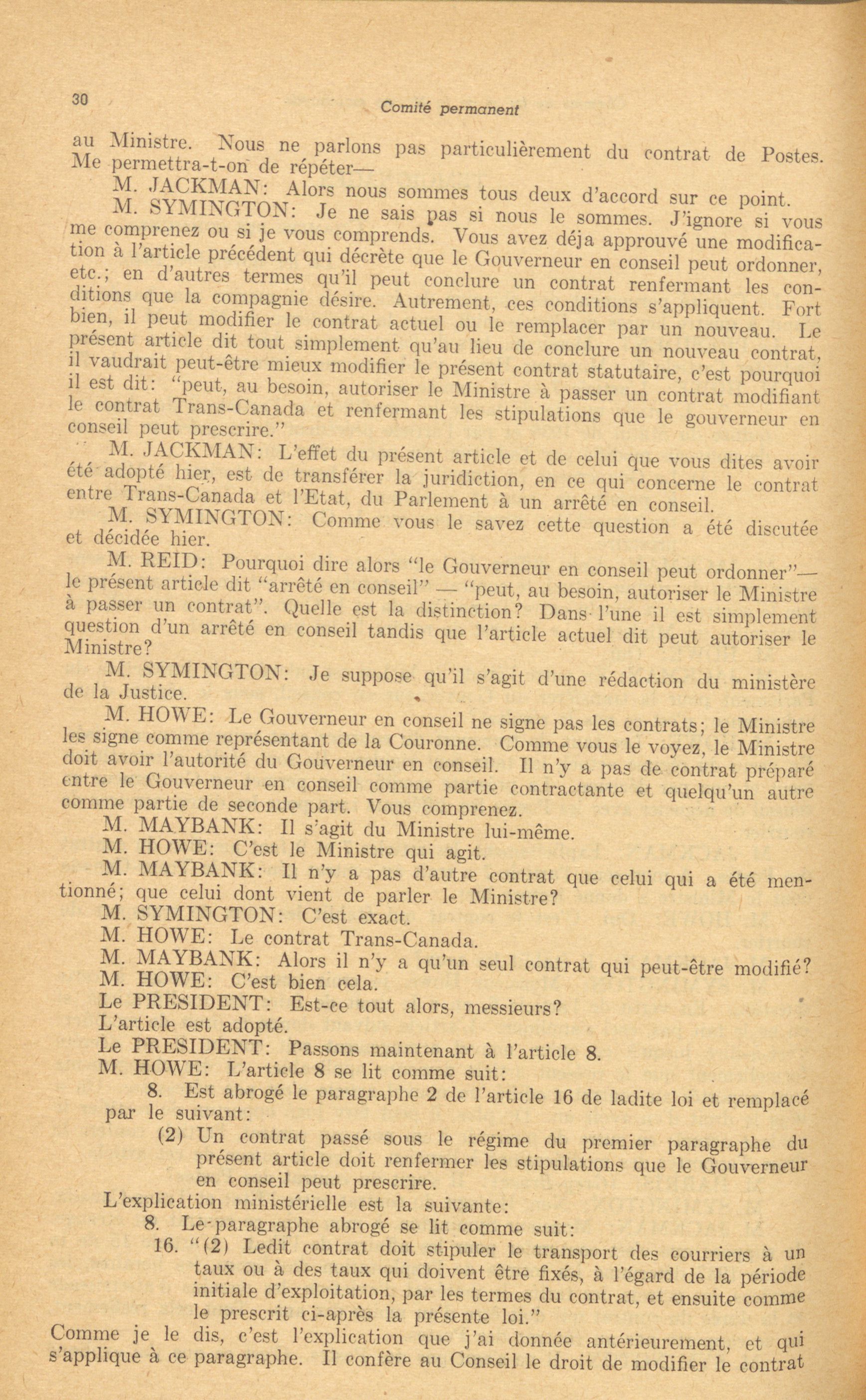 30 Comité permanent

au Ministre. Nous ne parlons pas particulièrement du contrat de Postes. Me permettra-t-on de répéter—

M. JACKMAN: Alors nous sommes tous deux d'accord sur ce point.

M. SYMINGTON: Je ne sais pas si nous le sommes. J'ignore si vous me comprenez ou si je vous comprends. Vous avez déja approuvé une modification à l'article précédent qui décrète que le Gouverneur en conseil peut ordonner, etc.; en d'autres termes qu'il peut conclure un contrat renfermant les conditions que la compagnie désire. Autrement, ces conditions s'appliquent. Fort bien, il peut modifier le contrat actuel ou le remplacer par un nouveau. Le présent article dit tout simplement qu'au lieu de conclure un nouveau contrat, il vaudrait peut-être mieux modifier le présent contrat statutaire, c'est pourquoi il est dit: "peut, au besoin, autoriser le Ministre à passer un contrat modifiant le contrat Trans-Canada et renfermant les stipulations que le gouverneur en conseil peut prescrire."

M. JACKMAN: L'effet du présent article et de celui que vous dites avoir été adopté hier, est de transférer la juridiction, en ce qui concerne le contrat entre Trans-Canada et l'Etat, du Parlement à un arrêté en conseil.

M. SYMINGTON: Comme vous le savez cette question a été discutée et décidée hier.

M. REID: Pourquoi dire alors "le Gouverneur en conseil peut ordonner"— le présent article dit "arrêté en conseil" — "peut, au besoin, autoriser le Ministre à passer un contrat". Quelle est la distinction? Dans l'une il est simplement question d'un arrêté en conseil tandis que l'article actuel dit peut autoriser le Ministre?

M. SYMINGTON: Je suppose qu'il s'agit d'une rédaction du ministère de la Justice.

M. HOWE: Le Gouverneur en conseil ne signe pas les contrats; le Ministre les signe comme représentant de la Couronne. Comme vous le voyez, le Ministre doit avoir l'autorité du Gouverneur en conseil. Il n'y a pas de contrat préparé entre le Gouverneur en conseil comme partie contractante et quelqu'un autre comme partie de seconde part. Vous comprenez.

M. MAYBANK: Il s'agit du Ministre lui-même.

M. HOWE: C'est le Ministre qui agit.

M. MAYBANK: Il n'y a pas d'autre contrat que celui qui a été mentionné; que celui dont vient de parler le Ministre?

M. SYMINGTON: C'est exact.

M. HOWE: Le contrat Trans-Canada.

M. MAYBANK: Alors il n'y a qu'un seul contrat qui peut-être modifié?

M. HOWE: C'est bien cela.

Le PRESIDENT: Est-ce tout alors, messieurs?

L'article est adopté.

Le PRESIDENT: Passons maintenant à l'article 8.

M. HOWE: L'article 8 se lit comme suit:

8. Est abrogé le paragraphe 2 de l'article 16 de ladite loi et remplacé par le suivant:

(2) Un contrat passé sous le régime du premier paragraphe du présent article doit renfermer les stipulations que le Gouverneur en conseil peut prescrire.

L'explication ministérielle est la suivante:

8. Le paragraphe abrogé se lit comme suit:

16. "(2) Ledit contrat doit stipuler le transport des courriers à un taux ou à des taux qui doivent être fixés, à l'égard de la période initiale d'exploitation, par les termes du contrat, et ensuite comme le prescrit ci-après la présente loi."

Comme je le dis, c'est l'explication que j'ai donnée antérieurement, et qui s'applique à ce paragraphe. Il confère au Conseil le droit de modifier le contrat